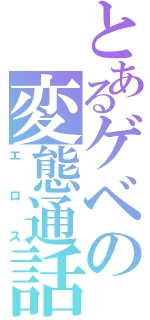 とあるゲベの
変態通話
エロス